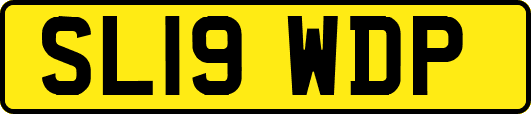 SL19 WDP